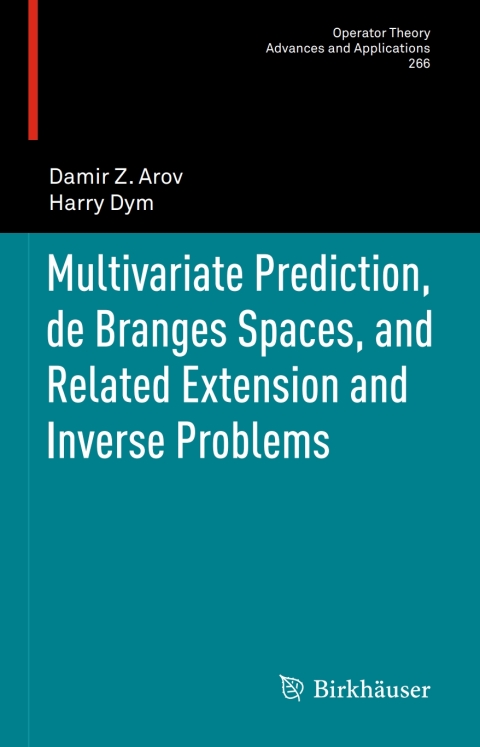 Operator Theory
Advances and Applications
266

Damir Z. Arov
Harry Dym

Multivariate Prediction, de Branges Spaces, and Related Extension and Inverse Problems

Birkhäuser